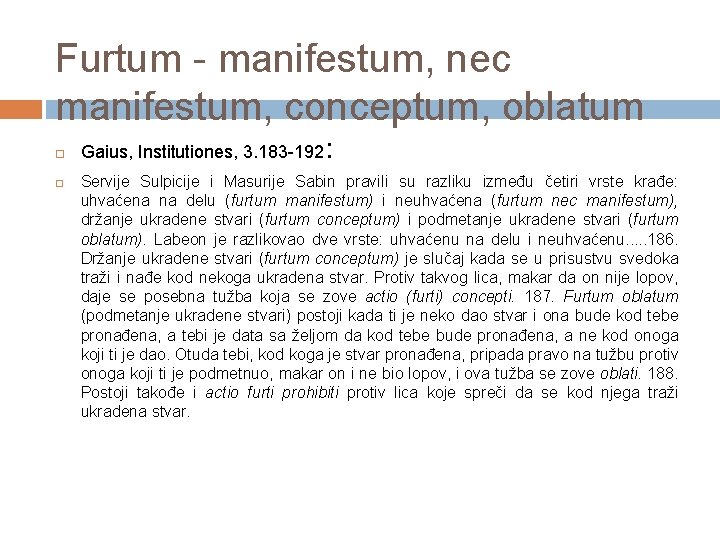 Furtum - manifestum, nec manifestum, conceptum, oblatum

Gaius, Institutiones, 3.183-192:

Servije Sulpicije i Masurije Sabin pravili su razliku između četiri vrste krađe: uhvaćena na delu (furtum manifestum) i neuhvaćena (furtum nec manifestum), držanje ukradene stvari (furtum conceptum) i podmetanje ukradene stvari (furtum oblatum). Labeon je razlikovao dve vrste: uhvaćenu na delu i neuhvaćenu.....186. Držanje ukradene stvari (furtum conceptum) je slučaj kada se u prisustvu svedoka traži i nađe kod nekoga ukradena stvar. Protiv takvog lica, makar da on nije lopov, daje se posebna tužba koja se zove actio (furti) concepti. 187. Furtum oblatum (podmetanje ukradene stvari) postoji kada ti je neko dao stvar i ona bude kod tebe pronađena, a tebi je data sa željom da kod tebe bude pronađena, a ne kod onoga koji ti je dao. Otuda tebi, kod koga je stvar pronađena, pripada pravo na tužbu protiv onoga koji ti je podmetnuo, makar on i ne bio lopov, i ova tužba se zove oblati. 188. Postoji takođe i actio furti prohibiti protiv lica koje spreči da se kod njega traži ukradena stvar.